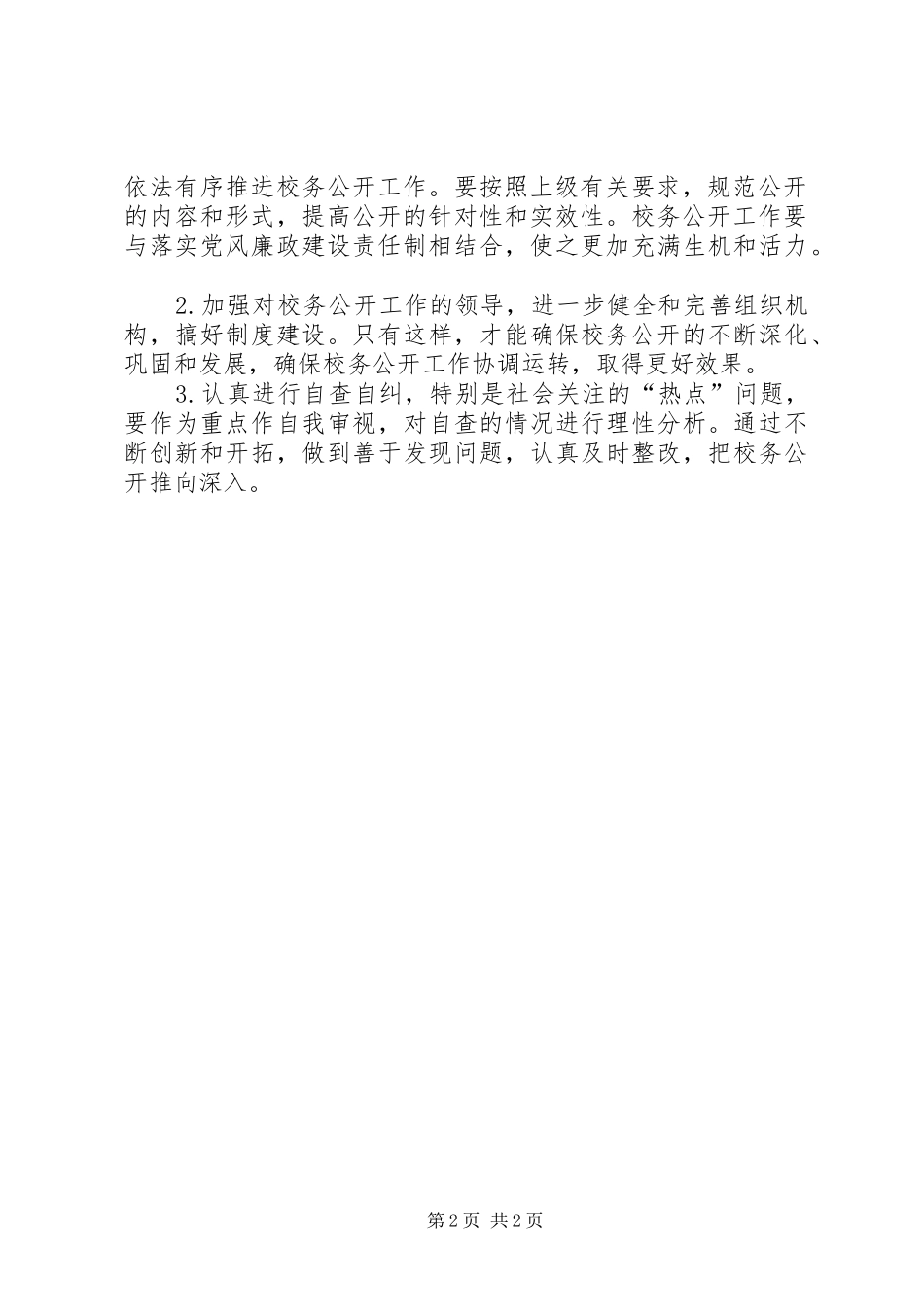 依法有序推进校务公开工作。要按照上级有关要求，规范公开的内容和形式，提高公开的针对性和实效性。校务公开工作要与落实党风廉政建设责任制相结合，使之更加充满生机和活力。

2.加强对校务公开工作的领导，进一步健全和完善组织机构，搞好制度建设。只有这样，才能确保校务公开的不断深化、巩固和发展，确保校务公开工作协调运转，取得更好效果。

3.认真进行自查自纠，特别是社会关注的“热点”问题，要作为重点作自我审视，对自查的情况进行理性分析。通过不断创新和开拓，做到善于发现问题，认真及时整改，把校务公开推向深入。

第2页 共2页